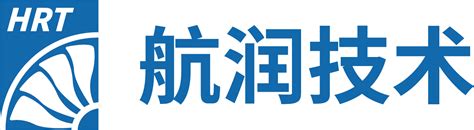 HRT

航润技术